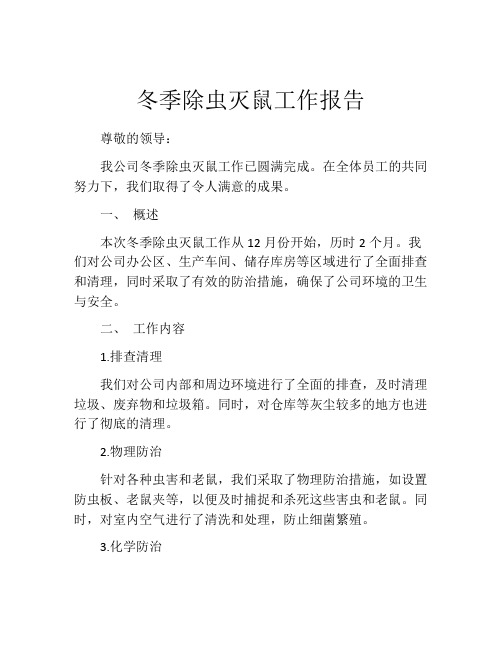 冬季除虫灭鼠工作报告

尊敬的领导：

我公司冬季除虫灭鼠工作已圆满完成。在全体员工的共同努力下，我们取得了令人满意的成果。

一、 概述

本次冬季除虫灭鼠工作从 12 月份开始，历时 2 个月。我们对公司办公区、生产车间、储存库房等区域进行了全面排查和清理，同时采取了有效的防治措施，确保了公司环境的卫生与安全。

二、 工作内容

1.排查清理

我们对公司内部和周边环境进行了全面的排查，及时清理垃圾、废弃物和垃圾箱。同时，对仓库等灰尘较多的地方也进行了彻底的清理。

2.物理防治

针对各种虫害和老鼠，我们采取了物理防治措施，如设置防虫板、老鼠夹等，以便及时捕捉和杀死这些害虫和老鼠。同时，对室内空气进行了清洗和处理，防止细菌繁殖。

3.化学防治